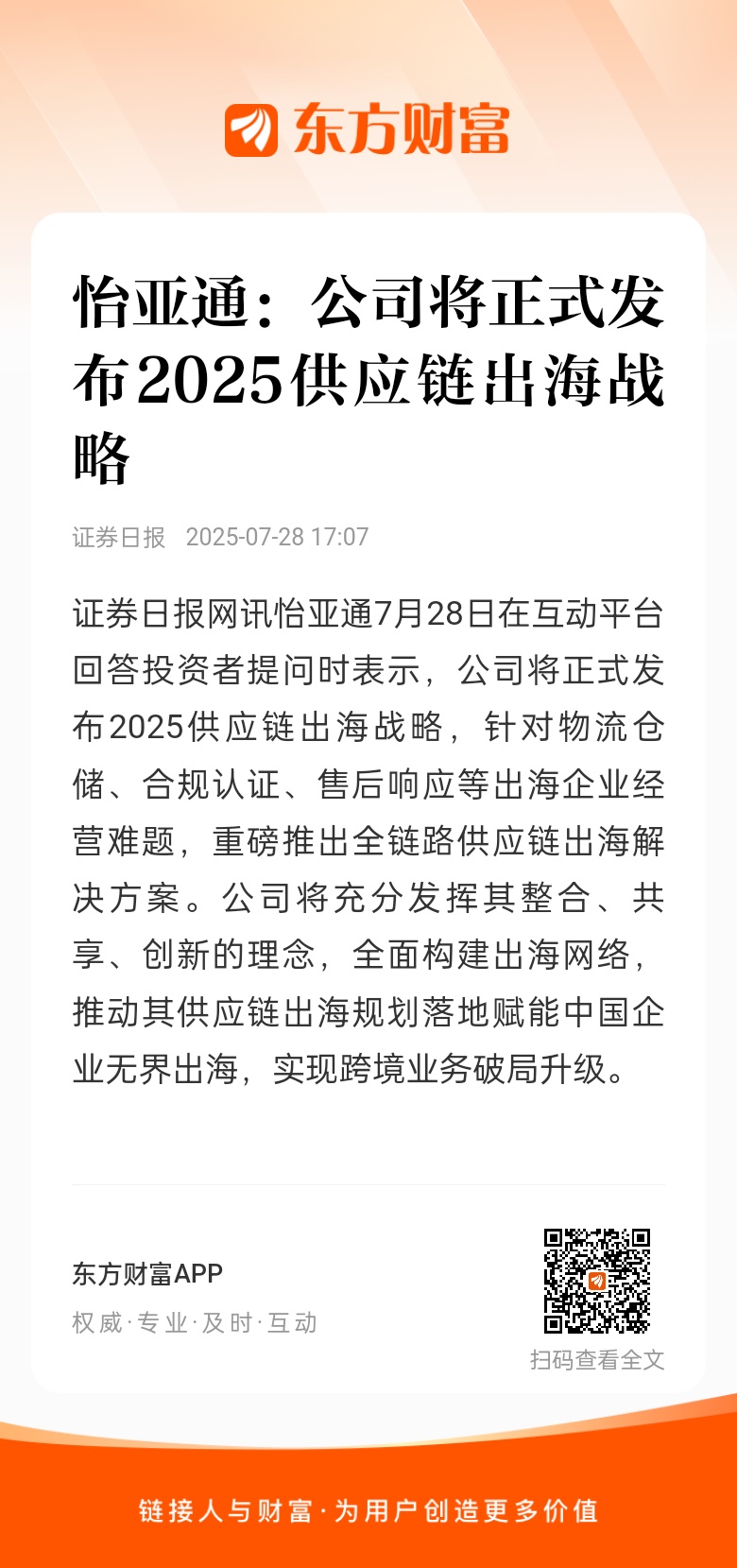 东方财富

怡亚通：公司将正式发布2025供应链出海战略

证券日报 2025-07-28 17:07

证券日报网讯怡亚通7月28日在互动平台回答投资者提问时表示，公司将正式发布2025供应链出海战略，针对物流仓储、合规认证、售后响应等出海企业经营难题，重磅推出全链路供应链出海解决方案。公司将充分发挥其整合、共享、创新的理念，全面构建出海网络，推动其供应链出海规划落地赋能中国企业无界出海，实现跨境业务破局升级。

东方财富APP
权威·专业·及时·互动

扫码查看全文

链接人与财富·为用户创造更多价值